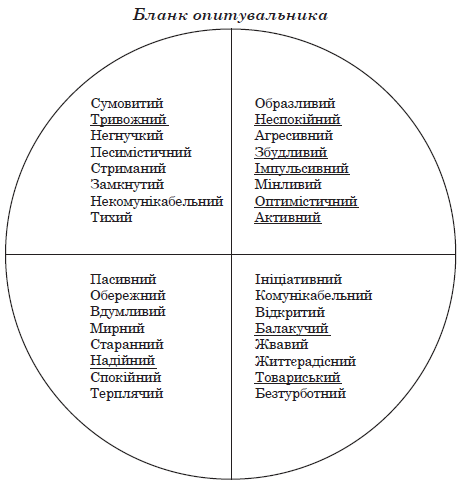 Бланк опитувальника

Сумовитий
Тривожний
Негнучкий
Песимістичний
Стриманий
Замкнутий
Некомунікабельний
Тихий

Образливий
Неспокійний
Агресивний
Збудливий
Імпульсивний
Мінливий
Оптимістичний
Активний

Пасивний
Обережний
Вдумливий
Мирний
Старанний
Надійний
Спокійний
Терплячий

Ініціативний
Комунікабельний
Відкритий
Балакучий
Жвавий
Життерадісний
Товариський
Безтурботний